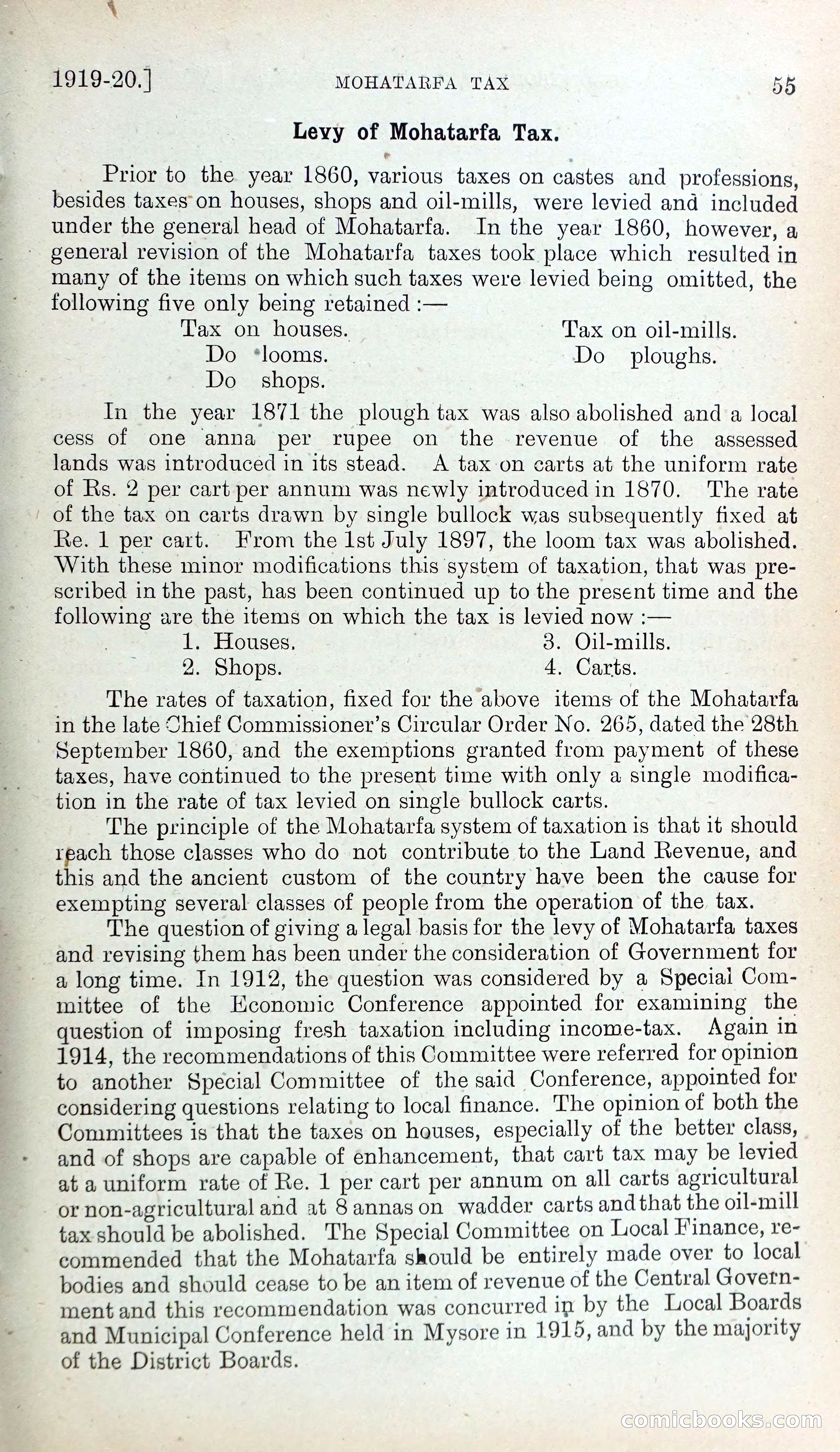 1919-20.] MOHATARFA TAX 55

Levy of Mohatarfa Tax.

Prior to the year 1860, various taxes on castes and professions, besides taxes on houses, shops and oil-mills, were levied and included under the general head of Mohatarfa. In the year 1860, however, a general revision of the Mohatarfa taxes took place which resulted in many of the items on which such taxes were levied being omitted, the following five only being retained :—

Tax on houses.
Do looms.
Do shops.
Tax on oil-mills.
Do ploughs.

In the year 1871 the plough tax was also abolished and a local cess of one anna per rupee on the revenue of the assessed lands was introduced in its stead. A tax on carts at the uniform rate of Rs. 2 per cart per annum was newly introduced in 1870. The rate of the tax on carts drawn by single bullock was subsequently fixed at Re. 1 per cart. From the 1st July 1897, the loom tax was abolished. With these minor modifications this system of taxation, that was prescribed in the past, has been continued up to the present time and the following are the items on which the tax is levied now :—

1. Houses.
2. Shops.
3. Oil-mills.
4. Carts.

The rates of taxation, fixed for the above items of the Mohatarfa in the late Chief Commissioner's Circular Order No. 265, dated the 28th September 1860, and the exemptions granted from payment of these taxes, have continued to the present time with only a single modification in the rate of tax levied on single bullock carts.

The principle of the Mohatarfa system of taxation is that it should reach those classes who do not contribute to the Land Revenue, and this and the ancient custom of the country have been the cause for exempting several classes of people from the operation of the tax.

The question of giving a legal basis for the levy of Mohatarfa taxes and revising them has been under the consideration of Government for a long time. In 1912, the question was considered by a Special Committee of the Economic Conference appointed for examining the question of imposing fresh taxation including income-tax. Again in 1914, the recommendations of this Committee were referred for opinion to another Special Committee of the said Conference, appointed for considering questions relating to local finance. The opinion of both the Committees is that the taxes on houses, especially of the better class, and of shops are capable of enhancement, that cart tax may be levied at a uniform rate of Re. 1 per cart per annum on all carts agricultural or non-agricultural and at 8 annas on wadder carts and that the oil-mill tax should be abolished. The Special Committee on Local Finance, recommended that the Mohatarfa should be entirely made over to local bodies and should cease to be an item of revenue of the Central Government and this recommendation was concurred in by the Local Boards and Municipal Conference held in Mysore in 1915, and by the majority of the District Boards.

comicbooks.com